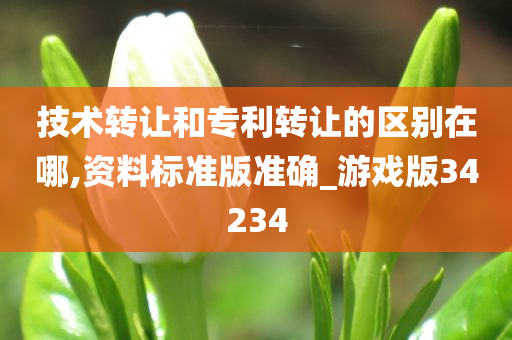 技术转让和专利转让的区别在哪,资料标准版准确_游戏版34234